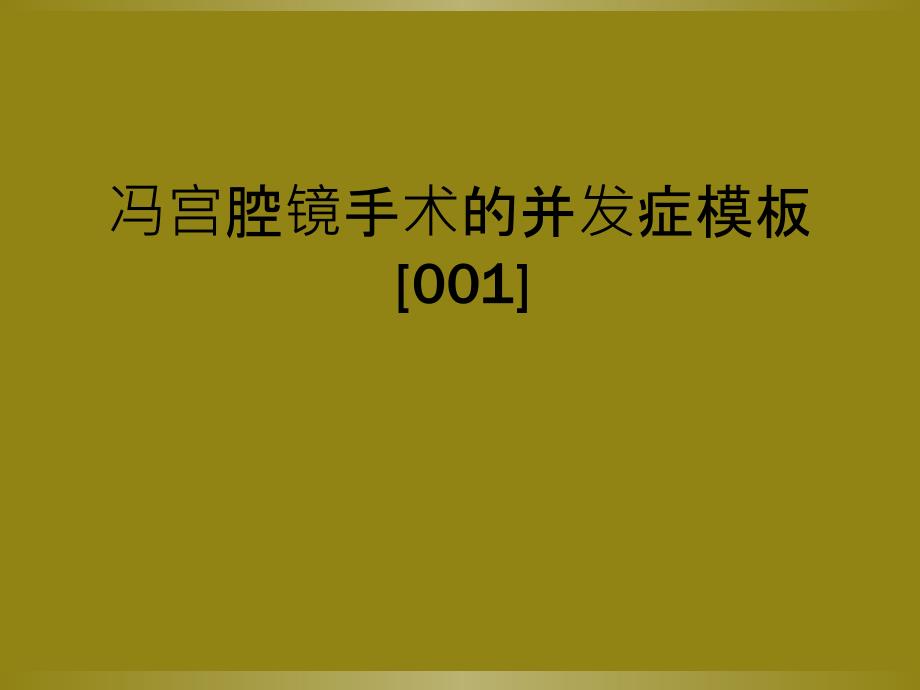 冯宫腔镜手术的并发症模板[001]